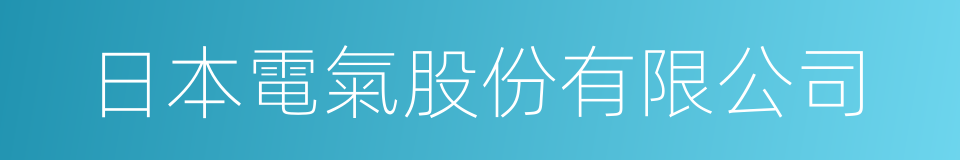 日本電氣股份有限公司